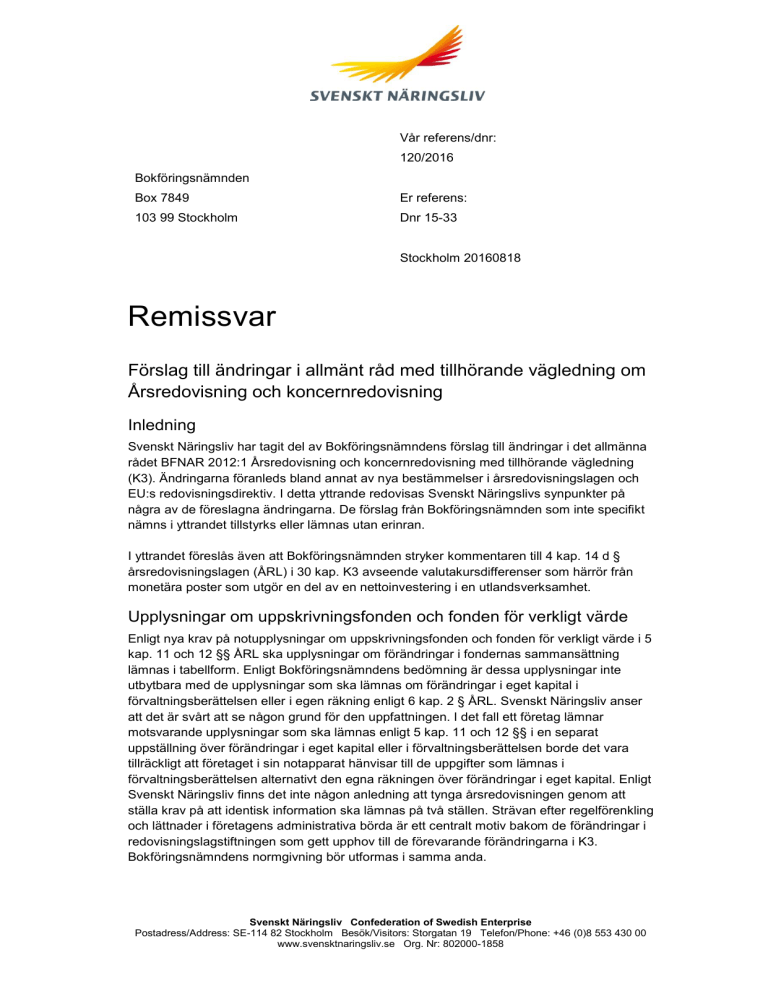 SVENSKT NÄRINGSLIV

Vår referens/dnr:
120/2016

Bokföringsnämnden
Box 7849
103 99 Stockholm

Er referens:
Dnr 15-33

Stockholm 20160818

Remissvar

Förslag till ändringar i allmänt råd med tillhörande vägledning om Årsredovisning och koncernredovisning

Inledning

Svenskt Näringsliv har tagit del av Bokföringsnämndens förslag till ändringar i det allmänna rådet BFNAR 2012:1 Årsredovisning och koncernredovisning med tillhörande vägledning (K3). Ändringarna föranleds bland annat av nya bestämmelser i årsredovisningslagen och EU:s redovisningsdirektiv. I detta yttrande redovisas Svenskt Näringslivs synpunkter på några av de föreslagna ändringarna. De förslag från Bokföringsnämnden som inte specifikt nämns i yttrandet tillstyrks eller lämnas utan erinran.

I yttrandet föreslås även att Bokföringsnämnden stryker kommentaren till 4 kap. 14 d § årsredovisningslagen (ÅRL) i 30 kap. K3 avseende valutakursdifferenser som härrör från monetära poster som utgör en del av en nettoinvestering i en utlandsverksamhet.

Upplysningar om uppskrivningsfonden och fonden för verkligt värde

Enligt nya krav på notupplysningar om uppskrivningsfonden och fonden för verkligt värde i 5 kap. 11 och 12 §§ ÅRL ska upplysningar om förändringar i fondernas sammansättning lämnas i tabellform. Enligt Bokföringsnämndens bedömning är dessa upplysningar inte utbytbara med de upplysningar som ska lämnas om förändringar i eget kapital i förvaltningsberättelsen eller i egen räkning enligt 6 kap. 2 § ÅRL. Svenskt Näringsliv anser att det är svårt att se någon grund för den uppfattningen. I det fall ett företag lämnar motsvarande upplysningar som ska lämnas enligt 5 kap. 11 och 12 §§ i en separat uppställning över förändringar i eget kapital eller i förvaltningsberättelsen borde det vara tillräckligt att företaget i sin notapparat hänvisar till de uppgifter som lämnas i förvaltningsberättelsen alternativt den egna räkningen över förändringar i eget kapital. Enligt Svenskt Näringsliv finns det inte någon anledning att tynga årsredovisningen genom att ställa krav på att identisk information ska lämnas på två ställen. Strävan efter regelförenkling och lättnader i företagens administrativa börda är ett centralt motiv bakom de förändringar i redovisningslagstiftningen som gett upphov till de förevarande förändringarna i K3. Bokföringsnämndens normgivning bör utformas i samma anda.

Svenskt Näringsliv Confederation of Swedish Enterprise
Postadress/Address: SE-114 82 Stockholm Besök/Visitors: Storgatan 19 Telefon/Phone: +46 (0)8 553 430 00
www.svensktnaringsliv.se Org. Nr: 802000-1858